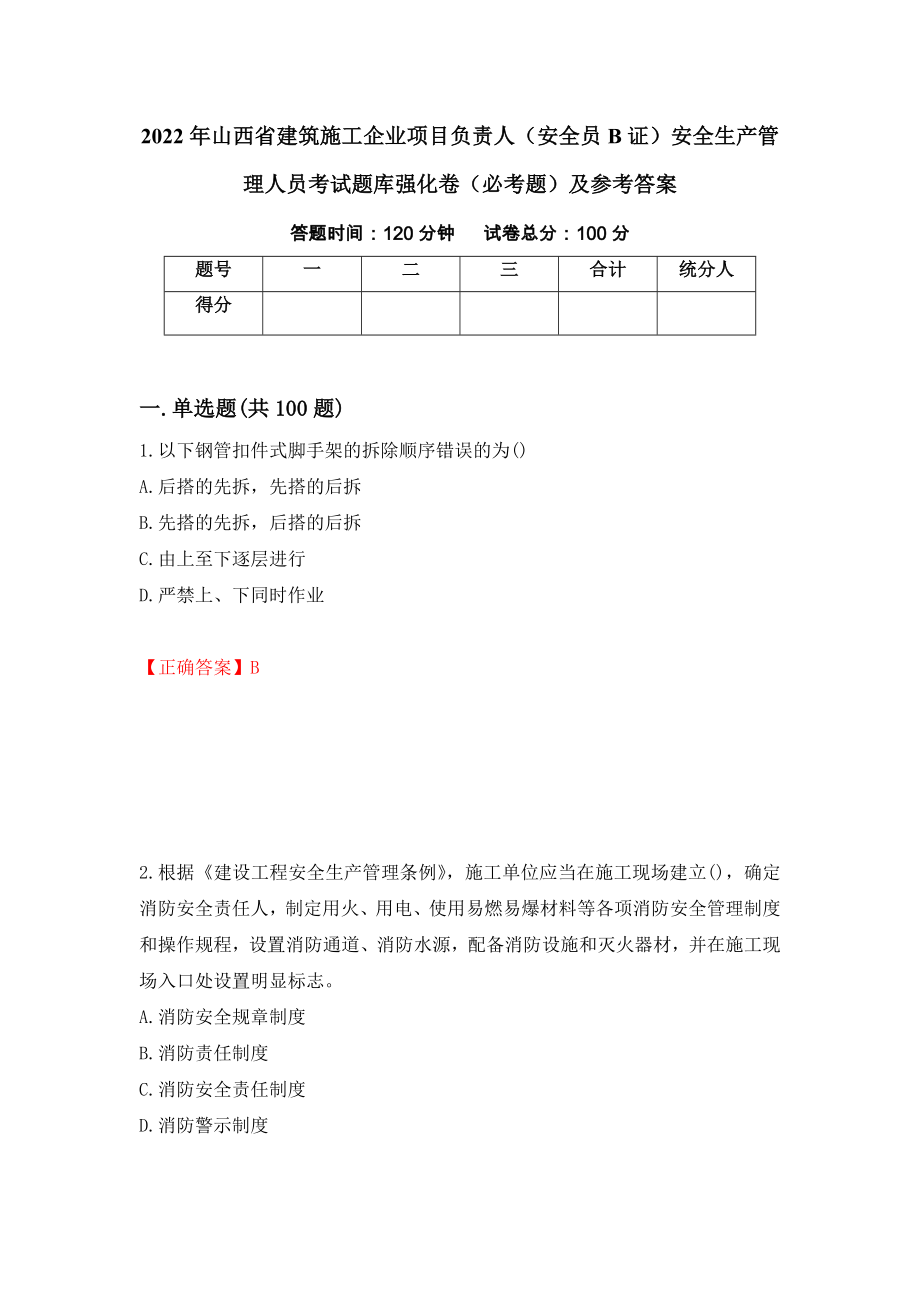 2022年山西省建筑施工企业项目负责人（安全员B证）安全生产管理人员考试题库强化卷（必考题）及参考答案

答题时间：120分钟　　试卷总分：100分

| 题号 | 一 | 二 | 三 | 合计 | 统分人 |
|---|---|---|---|---|---|
| 得分 | | | | | |

一.单选题(共100题)

1.以下钢管扣件式脚手架的拆除顺序错误的为()

A.后搭的先拆，先搭的后拆

B.先搭的先拆，后搭的后拆

C.由上至下逐层进行

D.严禁上、下同时作业

【正确答案】B

2.根据《建设工程安全生产管理条例》，施工单位应当在施工现场建立()，确定消防安全责任人，制定用火、用电、使用易燃易爆材料等各项消防安全管理制度和操作规程，设置消防通道、消防水源，配备消防设施和灭火器材，并在施工现场入口处设置明显标志。

A.消防安全规章制度

B.消防责任制度

C.消防安全责任制度

D.消防警示制度